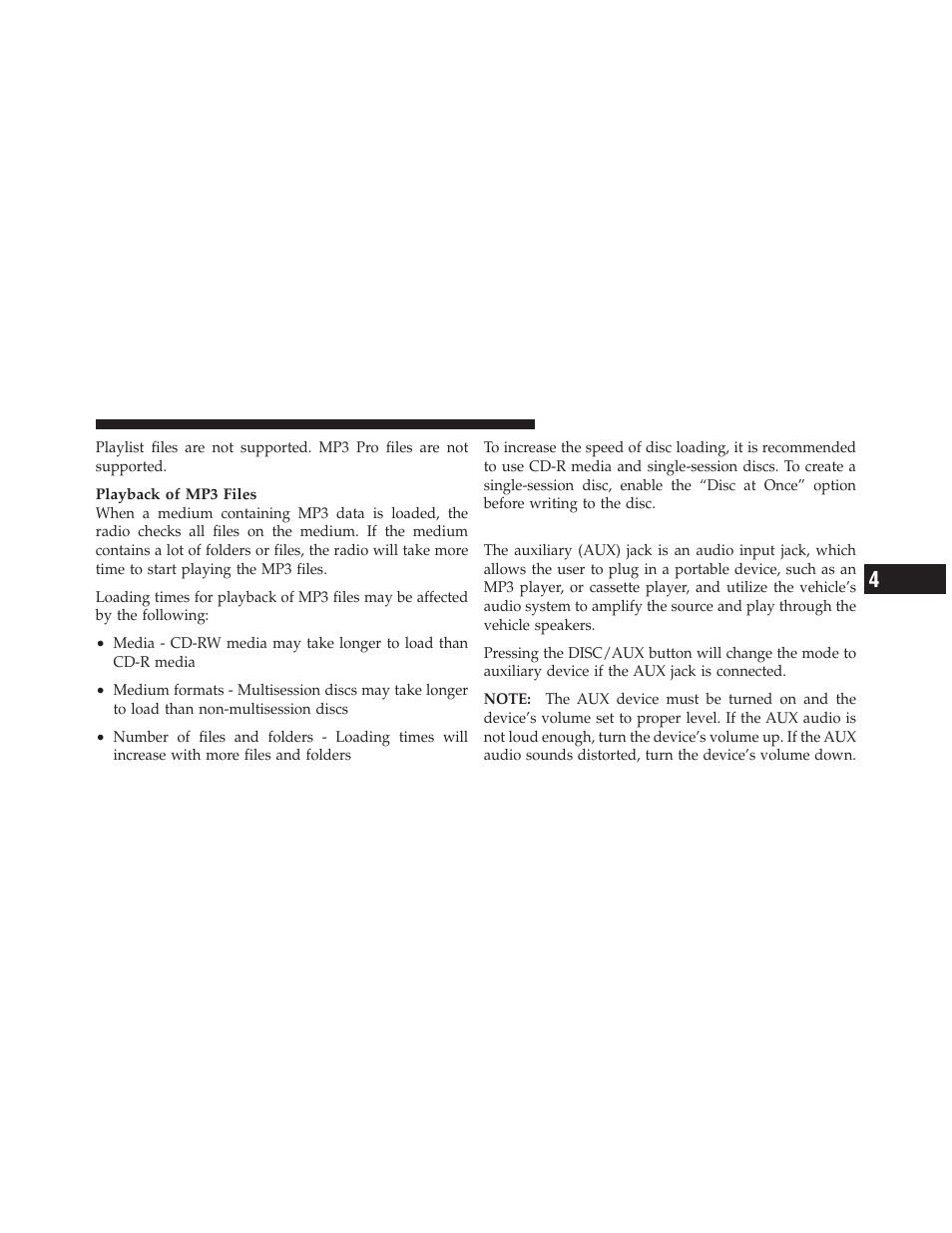 Playlist files are not supported. MP3 Pro files are not supported.

Playback of MP3 Files
When a medium containing MP3 data is loaded, the radio checks all files on the medium. If the medium contains a lot of folders or files, the radio will take more time to start playing the MP3 files.

Loading times for playback of MP3 files may be affected by the following:

• Media - CD-RW media may take longer to load than CD-R media

• Medium formats - Multisession discs may take longer to load than non-multisession discs

• Number of files and folders - Loading times will increase with more files and folders

To increase the speed of disc loading, it is recommended to use CD-R media and single-session discs. To create a single-session disc, enable the “Disc at Once” option before writing to the disc.

The auxiliary (AUX) jack is an audio input jack, which allows the user to plug in a portable device, such as an MP3 player, or cassette player, and utilize the vehicle’s audio system to amplify the source and play through the vehicle speakers.

Pressing the DISC/AUX button will change the mode to auxiliary device if the AUX jack is connected.

NOTE: The AUX device must be turned on and the device’s volume set to proper level. If the AUX audio is not loud enough, turn the device’s volume up. If the AUX audio sounds distorted, turn the device’s volume down.

4